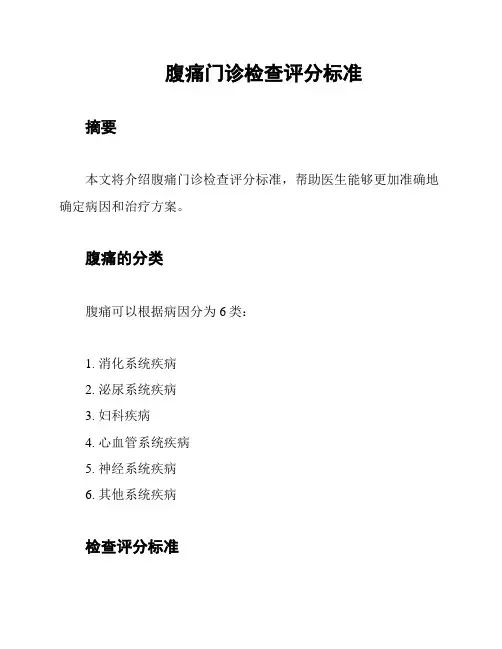 腹痛门诊检查评分标准

摘要

本文将介绍腹痛门诊检查评分标准，帮助医生能够更加准确地确定病因和治疗方案。

腹痛的分类

腹痛可以根据病因分为 6 类：

1. 消化系统疾病
2. 泌尿系统疾病
3. 妇科疾病
4. 心血管系统疾病
5. 神经系统疾病
6. 其他系统疾病

检查评分标准